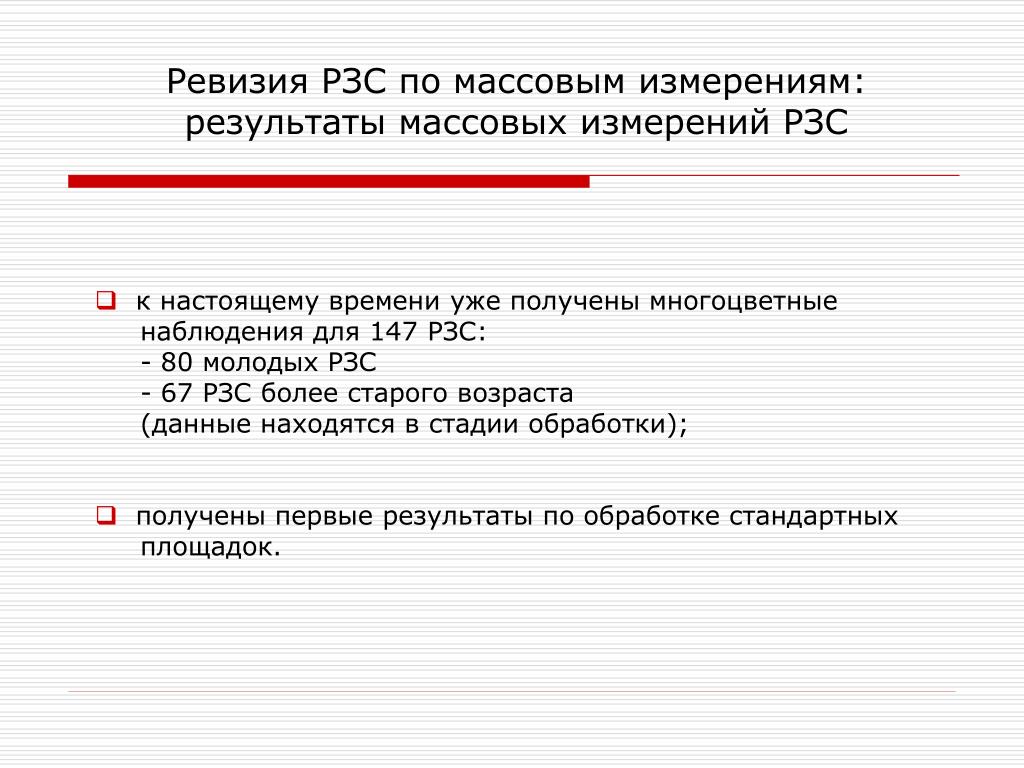 Ревизия РЗС по массовым измерениям: результаты массовых измерений РЗС

к настоящему времени уже получены многоцветные наблюдения для 147 РЗС:
- 80 молодых РЗС
- 67 РЗС более старого возраста
(данные находятся в стадии обработки);

получены первые результаты по обработке стандартных площадок.